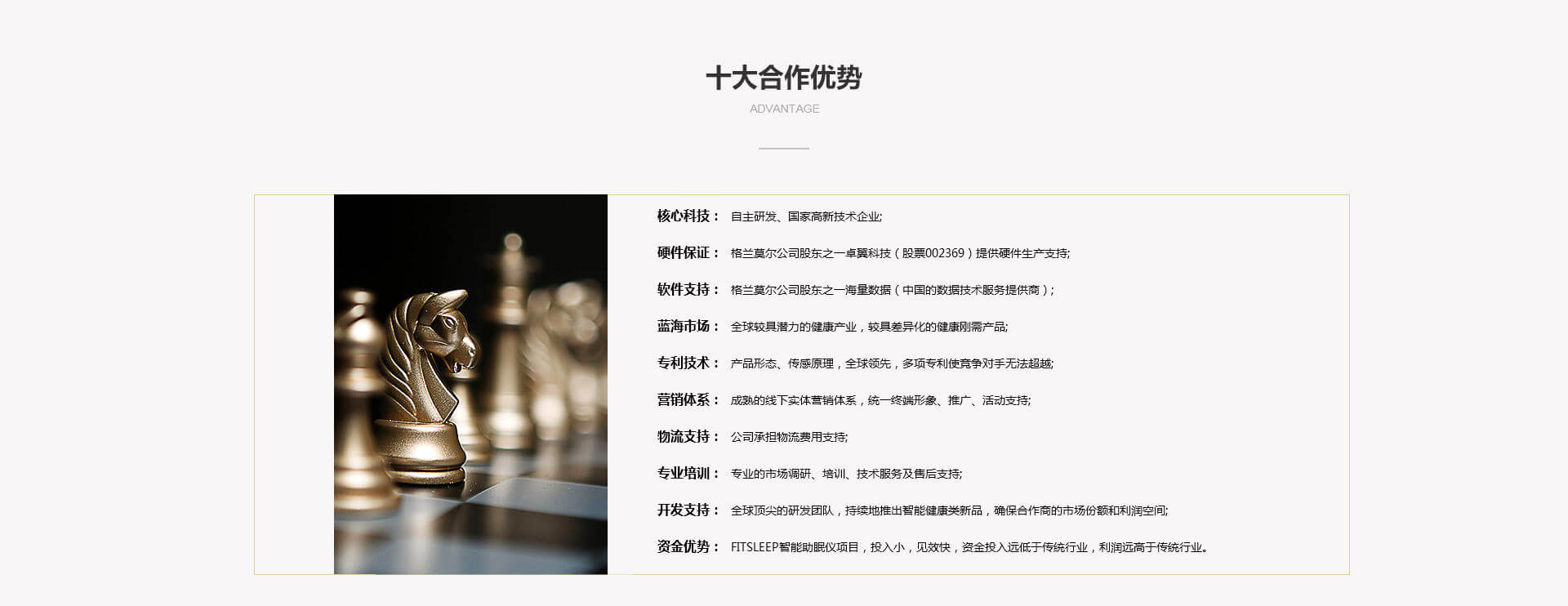 十大合作优势

ADVANTAGE

核心科技： 自主研发、国家高新技术企业;

硬件保证： 格兰莫尔公司股东之一卓翼科技（股票002369）提供硬件生产支持;

软件支持： 格兰莫尔公司股东之一海量数据（中国的数据技术服务提供商）;

蓝海市场： 全球较具潜力的健康产业，较具差异化的健康刚需产品;

专利技术： 产品形态、传感原理，全球领先，多项专利使竞争对手无法超越;

营销体系： 成熟的线下实体营销体系，统一终端形象、推广、活动支持;

物流支持： 公司承担物流费用支持;

专业培训： 专业的市场调研、培训、技术服务及售后支持;

开发支持： 全球顶尖的研发团队，持续地推出智能健康类新品，确保合作商的市场份额和利润空间;

资金优势： FITSLEEP智能助眠仪项目，投入小，见效快，资金投入远低于传统行业，利润远高于传统行业。